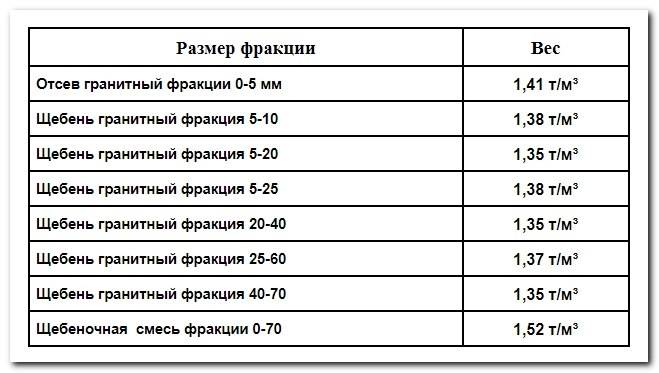 | Размер фракции | Вес |
|---|---|
| Отсев гранитный фракции 0-5 мм | 1,41 т/м³ |
| Щебень гранитный фракция 5-10 | 1,38 т/м³ |
| Щебень гранитный фракция 5-20 | 1,35 т/м³ |
| Щебень гранитный фракция 5-25 | 1,38 т/м³ |
| Щебень гранитный фракция 20-40 | 1,35 т/м³ |
| Щебень гранитный фракция 25-60 | 1,37 т/м³ |
| Щебень гранитный фракция 40-70 | 1,35 т/м³ |
| Щебеночная смесь фракции 0-70 | 1,52 т/м³ |